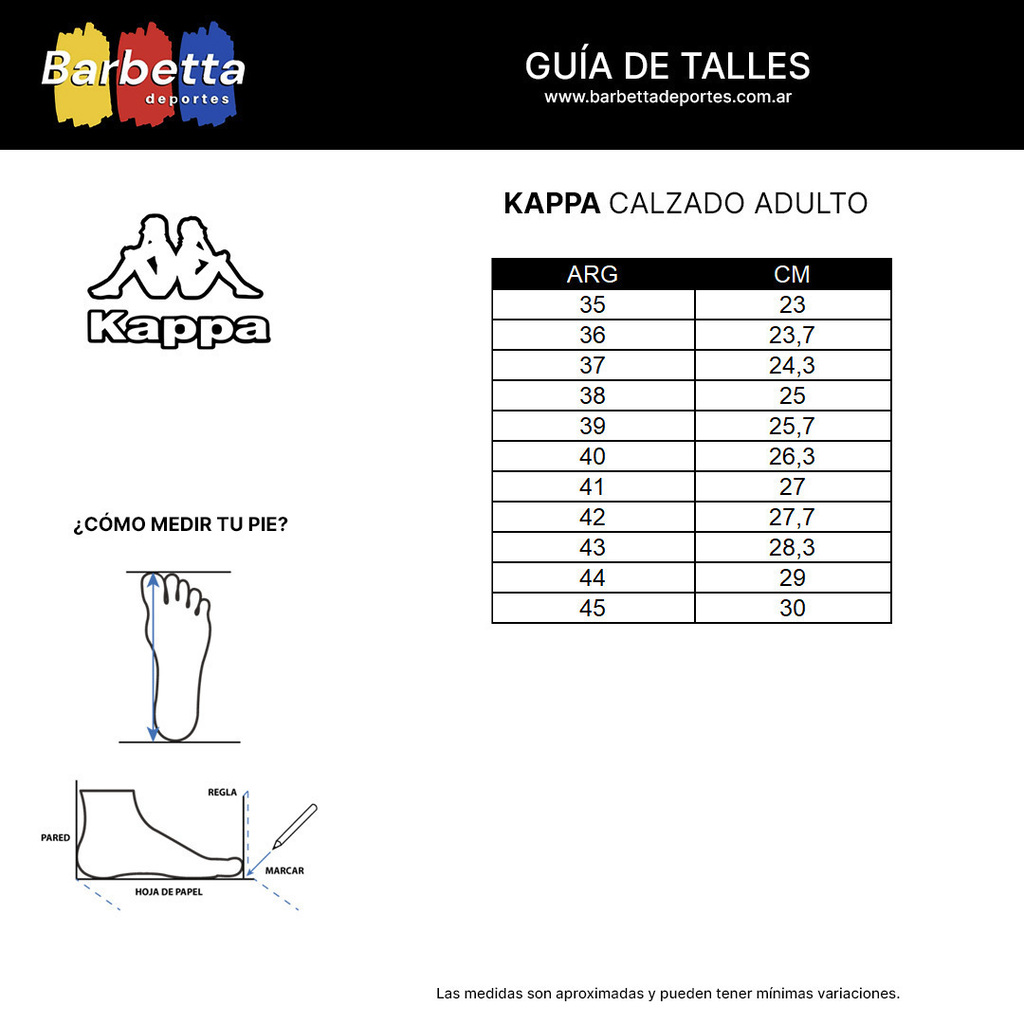 Barbetta deportes

GUÍA DE TALLES
www.barbettadeportes.com.ar

Kappa

KAPPA CALZADO ADULTO

| ARG | CM |
|---|---|
| 35 | 23 |
| 36 | 23,7 |
| 37 | 24,3 |
| 38 | 25 |
| 39 | 25,7 |
| 40 | 26,3 |
| 41 | 27 |
| 42 | 27,7 |
| 43 | 28,3 |
| 44 | 29 |
| 45 | 30 |

¿CÓMO MEDIR TU PIE?

REGLA
PARED
MARCAR
HOJA DE PAPEL

Las medidas son aproximadas y pueden tener mínimas variaciones.